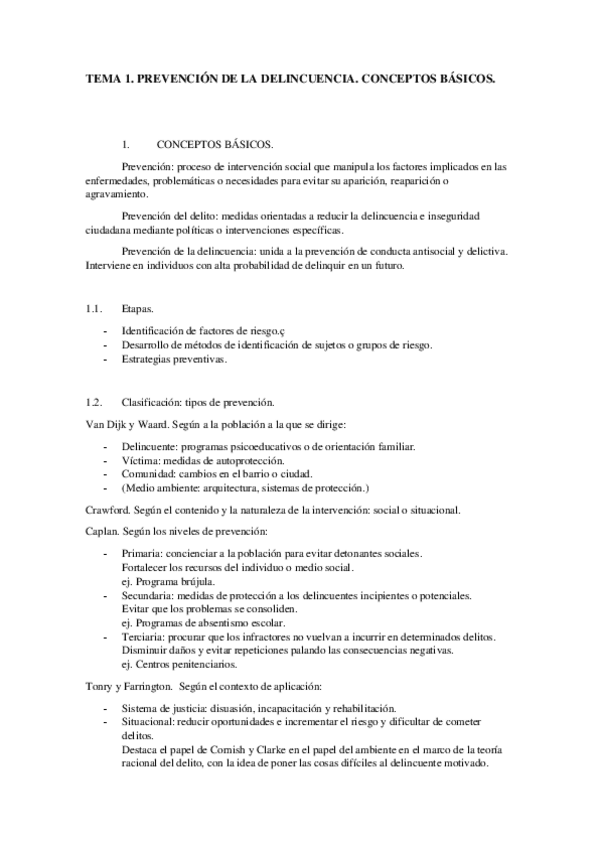 TEMA 1. PREVENCIÓN DE LA DELINCUENCIA. CONCEPTOS BÁSICOS.

1. CONCEPTOS BÁSICOS.

Prevención: proceso de intervención social que manipula los factores implicados en las enfermedades, problemáticas o necesidades para evitar su aparición, reaparición o agravamiento.

Prevención del delito: medidas orientadas a reducir la delincuencia e inseguridad ciudadana mediante políticas o intervenciones específicas.

Prevención de la delincuencia: unida a la prevención de conducta antisocial y delictiva. Interviene en individuos con alta probabilidad de delinquir en un futuro.

1.1. Etapas.

- Identificación de factores de riesgo.ç
- Desarrollo de métodos de identificación de sujetos o grupos de riesgo.
- Estrategias preventivas.

1.2. Clasificación: tipos de prevención.

Van Dijk y Waard. Según a la población a la que se dirige:

- Delincuente: programas psicoeducativos o de orientación familiar.
- Víctima: medidas de autoprotección.
- Comunidad: cambios en el barrio o ciudad.
- (Medio ambiente: arquitectura, sistemas de protección.)

Crawford. Según el contenido y la naturaleza de la intervención: social o situacional.

Caplan. Según los niveles de prevención:

- Primaria: concienciar a la población para evitar detonantes sociales. Fortalecer los recursos del individuo o medio social. ej. Programa brújula.
- Secundaria: medidas de protección a los delincuentes incipientes o potenciales. Evitar que los problemas se consoliden. ej. Programas de absentismo escolar.
- Terciaria: procurar que los infractores no vuelvan a incurrir en determinados delitos. Disminuir daños y evitar repeticiones palando las consecuencias negativas. ej. Centros penitenciarios.

Tonry y Farrington. Según el contexto de aplicación:

- Sistema de justicia: disuasión, incapacitación y rehabilitación.
- Situacional: reducir oportunidades e incrementar el riesgo y dificultar de cometer delitos.
Destaca el papel de Cornish y Clarke en el papel del ambiente en el marco de la teoría racional del delito, con la idea de poner las cosas difíciles al delincuente motivado.